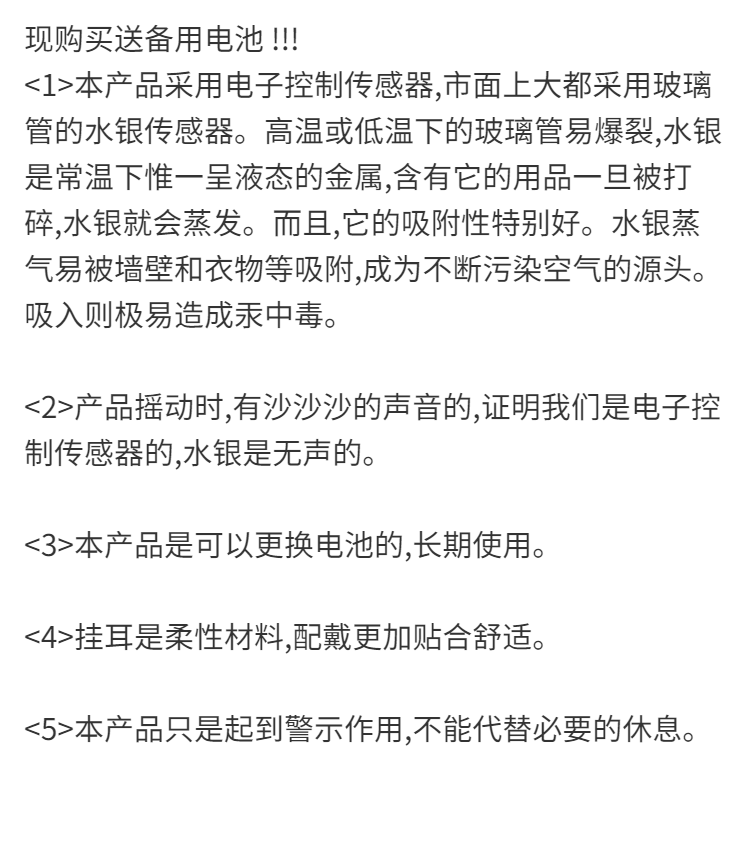 现购买送备用电池 !!!
<1>本产品采用电子控制传感器,市面上大都采用玻璃管的水银传感器。高温或低温下的玻璃管易爆裂,水银是常温下惟一呈液态的金属,含有它的用品一旦被打碎,水银就会蒸发。而且,它的吸附性特别好。水银蒸气易被墙壁和衣物等吸附,成为不断污染空气的源头。吸入则极易造成汞中毒。

<2>产品摇动时,有沙沙沙的声音的,证明我们是电子控制传感器的,水银是无声的。

<3>本产品是可以更换电池的,长期使用。

<4>挂耳是柔性材料,配戴更加贴合舒适。

<5>本产品只是起到警示作用,不能代替必要的休息。